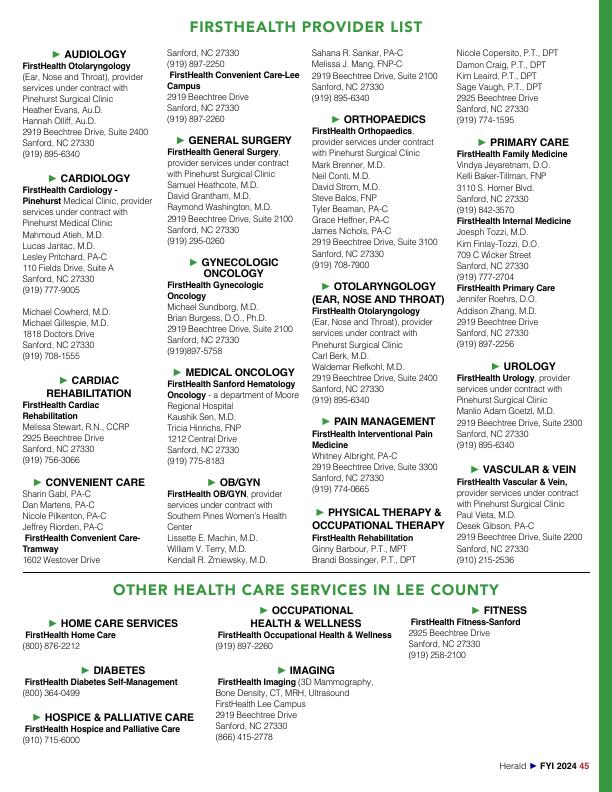 FIRSTHEALTH PROVIDER LIST

► AUDIOLOGY
FirstHealth Otolaryngology (Ear, Nose and Throat), provider services under contract with Pinehurst Surgical Clinic
Heather Evans, Au.D.
Hannah Olliff, Au.D.
2919 Beechtree Drive, Suite 2400
Sanford, NC 27330
(919) 895-6340

► CARDIOLOGY
FirstHealth Cardiology - Pinehurst Medical Clinic, provider services under contract with Pinehurst Medical Clinic
Mahmoud Atieh, M.D.
Lucas Jantac, M.D.
Lesley Pritchard, PA-C
110 Fields Drive, Suite A
Sanford, NC 27330
(919) 777-9005

Michael Cowherd, M.D.
Michael Gillespie, M.D.
1818 Doctors Drive
Sanford, NC 27330
(919) 708-1555

► CARDIAC REHABILITATION
FirstHealth Cardiac Rehabilitation
Melissa Stewart, R.N., CCRP
2925 Beechtree Drive
Sanford, NC 27330
(919) 756-3066

► CONVENIENT CARE
Sharin Gabl, PA-C
Dan Martens, PA-C
Nicole Pikenton, PA-C
Jeffrey Riorden, PA-C
FirstHealth Convenient Care-Tramway
1602 Westover Drive
Sanford, NC 27330
(919) 897-2250
FirstHealth Convenient Care-Lee Campus
2919 Beechtree Drive
Sanford, NC 27330
(919) 897-2260

► GENERAL SURGERY
FirstHealth General Surgery, provider services under contract with Pinehurst Surgical Clinic
Samuel Heathcote, M.D.
David Grantham, M.D.
Raymond Washington, M.D.
2919 Beechtree Drive, Suite 2100
Sanford, NC 27330
(919) 295-0260

► GYNECOLOGIC ONCOLOGY
FirstHealth Gynecologic Oncology
Michael Sundborg, M.D.
Brian Burgess, D.O., Ph.D.
2919 Beechtree Drive, Suite 2100
Sanford, NC 27330
(919)897-5758

► MEDICAL ONCOLOGY
FirstHealth Sanford Hematology Oncology - a department of Moore Regional Hospital
Kaushik Sen, M.D.
Tricia Hinrichs, FNP
1212 Central Drive
Sanford, NC 27330
(919) 775-8183

► OB/GYN
FirstHealth OB/GYN, provider services under contract with Southern Pines Women's Health Center
Lissette E. Machin, M.D.
William V. Terry, M.D.
Kendall R. Zmiewsky, M.D.
Sahana R. Sankar, PA-C
Melissa J. Mang, FNP-C
2919 Beechtree Drive, Suite 2100
Sanford, NC 27330
(919) 895-6340

► ORTHOPAEDICS
FirstHealth Orthopaedics, provider services under contract with Pinehurst Surgical Clinic
Mark Brenner, M.D.
Neil Conti, M.D.
David Strom, M.D.
Steve Balos, FNP
Tyler Beaman, PA-C
Grace Heffner, PA-C
James Nichols, PA-C
2919 Beechtree Drive, Suite 3100
Sanford, NC 27330
(919) 708-7900

► OTOLARYNGOLOGY (EAR, NOSE AND THROAT)
FirstHealth Otolaryngology (Ear, Nose and Throat), provider services under contract with Pinehurst Surgical Clinic
Carl Berk, M.D.
Waldemar Riefkohl, M.D.
2919 Beechtree Drive, Suite 2400
Sanford, NC 27330
(919) 895-6340

► PAIN MANAGEMENT
FirstHealth Interventional Pain Medicine
Whitney Albright, PA-C
2919 Beechtree Drive, Suite 3300
Sanford, NC 27330
(919) 774-0665

► PHYSICAL THERAPY & OCCUPATIONAL THERAPY
FirstHealth Rehabilitation
Ginny Barbour, P.T., MPT
Brandi Bossinger, P.T., DPT
Nicole Copersito, P.T., DPT
Damon Craig, P.T., DPT
Kim Leaird, P.T., DPT
Sage Vaugh, P.T., DPT
2925 Beechtree Drive
Sanford, NC 27330
(919) 774-1595

► PRIMARY CARE
FirstHealth Family Medicine
Vindya Jeyaretnam, D.O.
Kelli Baker-Tillman, FNP
3110 S. Horner Blvd.
Sanford, NC 27330
(919) 842-3570
FirstHealth Internal Medicine
Joesph Tozzi, M.D.
Kim Finlay-Tozzi, D.O.
709 C Wicker Street
Sanford, NC 27330
(919) 777-2704
FirstHealth Primary Care
Jennifer Roehrs, D.O.
Addison Zhang, M.D.
2919 Beechtree Drive
Sanford, NC 27330
(919) 897-2256

► UROLOGY
FirstHealth Urology, provider services under contract with Pinehurst Surgical Clinic
Manlio Adam Goetzl, M.D.
2919 Beechtree Drive, Suite 2300
Sanford, NC 27330
(919) 895-6340

► VASCULAR & VEIN
FirstHealth Vascular & Vein, provider services under contract with Pinehurst Surgical Clinic
Paul Vieta, M.D.
Desek Gibson, PA-C
2919 Beechtree Drive, Suite 2200
Sanford, NC 27330
(910) 215-2536

OTHER HEALTH CARE SERVICES IN LEE COUNTY

► HOME CARE SERVICES
FirstHealth Home Care
(800) 876-2212

► DIABETES
FirstHealth Diabetes Self-Management
(800) 364-0499

► HOSPICE & PALLIATIVE CARE
FirstHealth Hospice and Palliative Care
(910) 715-6000

► OCCUPATIONAL HEALTH & WELLNESS
FirstHealth Occupational Health & Wellness
(919) 897-2260

► IMAGING
FirstHealth Imaging (3D Mammography, Bone Density, CT, MRH, Ultrasound
FirstHealth Lee Campus
2919 Beechtree Drive
Sanford, NC 27330
(866) 415-2778

► FITNESS
FirstHealth Fitness-Sanford
2925 Beechtree Drive
Sanford, NC 27330
(919) 258-2100

Herald ► FYI 2024 45